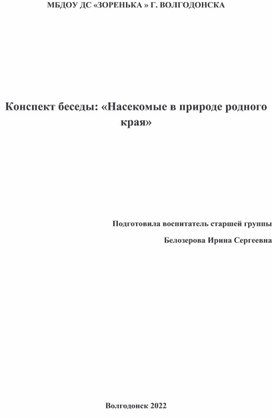 МБДОУ ДС «ЗОРЕНЬКА » Г. ВОЛГОДОНСКА

Конспект беседы: «Насекомые в природе родного края»

Подготовила воспитатель старшей группы

Белозерова Ирина Сергеевна

Волгодонск 2022